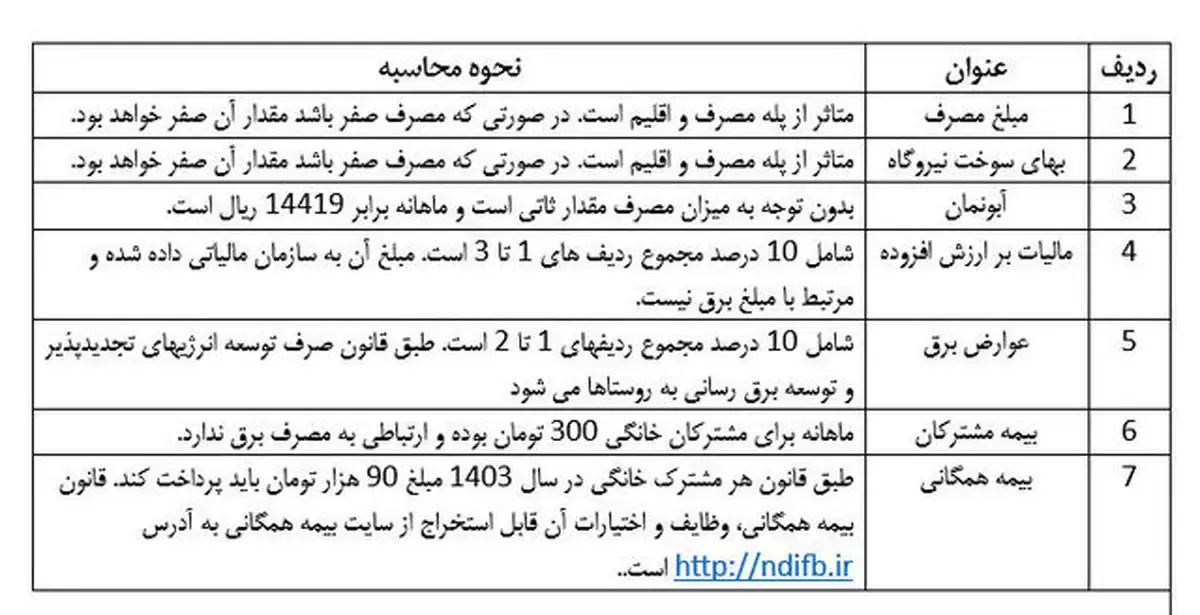 | ردیف | عنوان | نحوه محاسبه |
|---|---|---|
| 1 | مبلغ مصرف | متاثر از پله مصرف و اقلیم است. در صورتی که مصرف صفر باشد مقدار آن صفر خواهد بود. |
| 2 | بهای سوخت نیروگاه | متاثر از پله مصرف و اقلیم است. در صورتی که مصرف صفر باشد مقدار آن صفر خواهد بود. |
| 3 | آبونمان | بدون توجه به میزان مصرف مقدار ثاتی است و ماهانه برابر 14419 ریال است. |
| 4 | مالیات بر ارزش افزوده | شامل 10 درصد مجموع ردیف های 1 تا 3 است. مبلغ آن به سازمان مالیاتی داده شده و مرتبط با مبلغ برق نیست. |
| 5 | عوارض برق | شامل 10 درصد مجموع ردیفهای 1 تا 2 است. طبق قانون صرف توسعه انرژیهای تجدیدپذیر و توسعه برق رسانی به روستاها می شود |
| 6 | بیمه مشترکان | ماهانه برای مشترکان خانگی 300 تومان بوده و ارتباطی به مصرف برق ندارد. |
| 7 | بیمه همگانی | طبق قانون هر مشترک خانگی در سال 1403 مبلغ 90 هزار تومان باید پرداخت کند. قانون بیمه همگانی، وظایف و اختیارات آن قابل استخراج از سایت بیمه همگانی به آدرس http://ndifb.ir است.. |